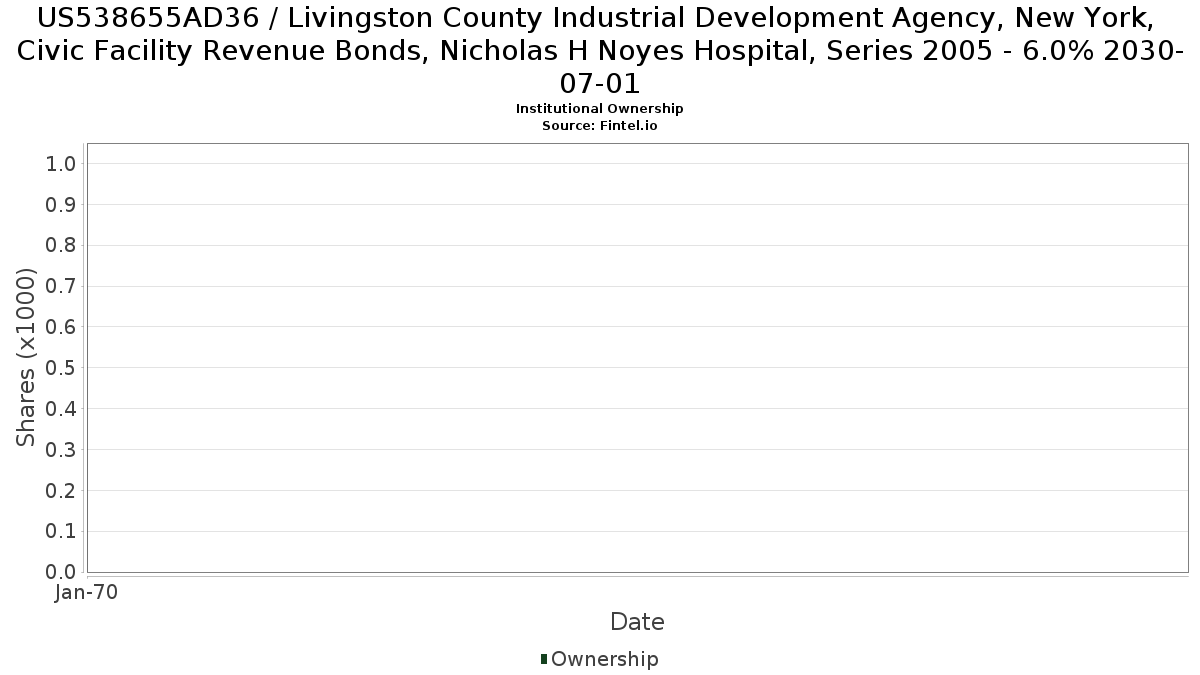 US538655AD36 / Livingston County Industrial Development Agency, New York, Civic Facility Revenue Bonds, Nicholas H Noyes Hospital, Series 2005 - 6.0% 2030-07-01
Institutional Ownership
Source: Fintel.io

Shares (x1000)
1.0
0.9
0.8
0.7
0.6
0.5
0.4
0.3
0.2
0.1
0.0
Jan-70
Date
Ownership